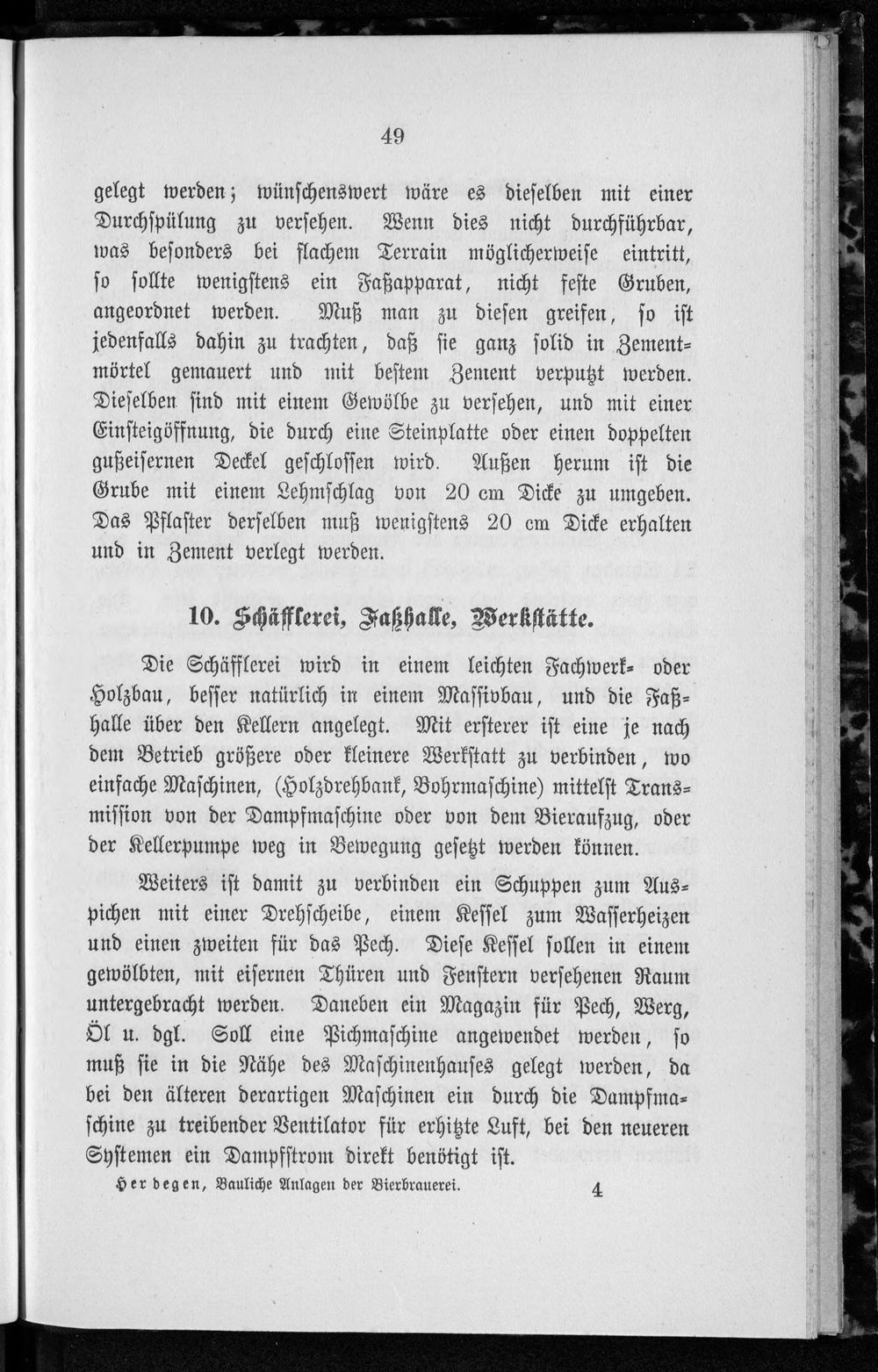 49

gelegt werden; wünschenswert wäre es dieselben mit einer Durchspülung zu versehen. Wenn dies nicht durchführbar, was besonders bei flachem Terrain möglicherweise eintritt, so sollte wenigstens ein Faßapparat, nicht feste Gruben, angeordnet werden. Muß man zu diesen greifen, so ist jedenfalls dahin zu trachten, daß sie ganz solid in Zementmörtel gemauert und mit bestem Zement verputzt werden. Dieselben sind mit einem Gewölbe zu versehen, und mit einer Einsteigöffnung, die durch eine Steinplatte oder einen doppelten gußeisernen Deckel geschlossen wird. Außen herum ist die Grube mit einem Lehmschlag von 20 cm Dicke zu umgeben. Das Pflaster derselben muß wenigstens 20 cm Dicke erhalten und in Zement verlegt werden.

10. Schäfflerei, Faßhalle, Werkstätte.

Die Schäfflerei wird in einem leichten Fachwerk- oder Holzbau, besser natürlich in einem Massivbau, und die Faßhalle über den Kellern angelegt. Mit ersterer ist eine je nach dem Betrieb größere oder kleinere Werkstatt zu verbinden, wo einfache Maschinen, (Holzdrehbank, Bohrmaschine) mittelst Transmission von der Dampfmaschine oder von dem Bieraufzug, oder der Kellerpumpe weg in Bewegung gesetzt werden können.

Weiters ist damit zu verbinden ein Schuppen zum Auspichen mit einer Drehscheibe, einem Kessel zum Wasserheizen und einen zweiten für das Pech. Diese Kessel sollen in einem gewölbten, mit eisernen Thüren und Fenstern versehenen Raum untergebracht werden. Daneben ein Magazin für Pech, Werg, Öl u. dgl. Soll eine Pichmaschine angewendet werden, so muß sie in die Nähe des Maschinenhauses gelegt werden, da bei den älteren derartigen Maschinen ein durch die Dampfmaschine zu treibender Ventilator für erhitzte Luft, bei den neueren Systemen ein Dampfstrom direkt benötigt ist.

Herdegen, Bauliche Anlagen der Bierbrauerei. 4